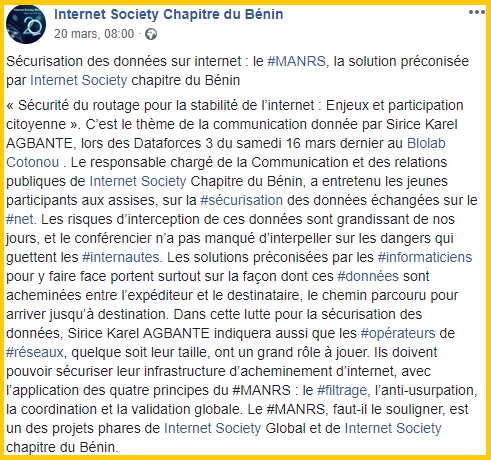 Internet Society Chapitre du Bénin
20 mars, 08:00 ·

Sécurisation des données sur internet : le #MANRS, la solution préconisée par Internet Society chapitre du Bénin

« Sécurité du routage pour la stabilité de l'internet : Enjeux et participation citoyenne ». C'est le thème de la communication donnée par Sirice Karel AGBANTE, lors des Dataforces 3 du samedi 16 mars dernier au Blolab Cotonou . Le responsable chargé de la Communication et des relations publiques de Internet Society Chapitre du Bénin, a entretenu les jeunes participants aux assises, sur la #sécurisation des données échangées sur le #net. Les risques d'interception de ces données sont grandissant de nos jours, et le conférencier n'a pas manqué d'interpeller sur les dangers qui guettent les #internautes. Les solutions préconisées par les #informaticiens pour y faire face portent surtout sur la façon dont ces #données sont acheminées entre l'expéditeur et le destinataire, le chemin parcouru pour arriver jusqu'à destination. Dans cette lutte pour la sécurisation des données, Sirice Karel AGBANTE indiquera aussi que les #opérateurs de #réseaux, quelque soit leur taille, ont un grand rôle à jouer. Ils doivent pouvoir sécuriser leur infrastructure d'acheminement d'internet, avec l'application des quatre principes du #MANRS : le #filtrage, l'anti-usurpation, la coordination et la validation globale. Le #MANRS, faut-il le souligner, est un des projets phares de Internet Society Global et de Internet Society chapitre du Bénin.